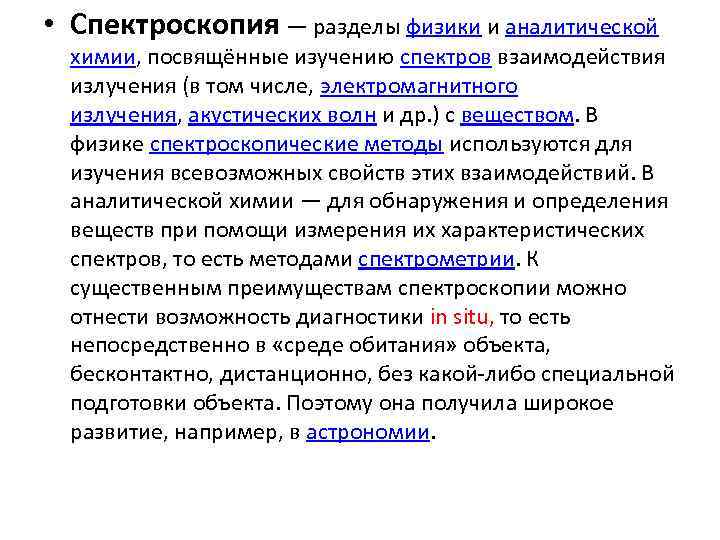 • Спектроскопия — разделы физики и аналитической химии, посвящённые изучению спектров взаимодействия излучения (в том числе, электромагнитного излучения, акустических волн и др.) с веществом. В физике спектроскопические методы используются для изучения всевозможных свойств этих взаимодействий. В аналитической химии — для обнаружения и определения веществ при помощи измерения их характеристических спектров, то есть методами спектрометрии. К существенным преимуществам спектроскопии можно отнести возможность диагностики in situ, то есть непосредственно в «среде обитания» объекта, бесконтактно, дистанционно, без какой-либо специальной подготовки объекта. Поэтому она получила широкое развитие, например, в астрономии.